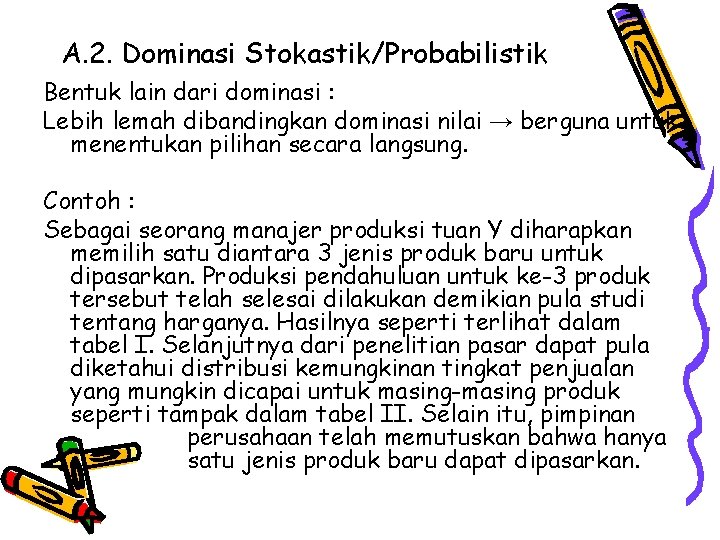 A.2. Dominasi Stokastik/Probabilistik

Bentuk lain dari dominasi :

Lebih lemah dibandingkan dominasi nilai → berguna untuk menentukan pilihan secara langsung.

Contoh :

Sebagai seorang manajer produksi tuan Y diharapkan memilih satu diantara 3 jenis produk baru untuk dipasarkan. Produksi pendahuluan untuk ke-3 produk tersebut telah selesai dilakukan demikian pula studi tentang harganya. Hasilnya seperti terlihat dalam tabel I. Selanjutnya dari penelitian pasar dapat pula diketahui distribusi kemungkinan tingkat penjualan yang mungkin dicapai untuk masing-masing produk seperti tampak dalam tabel II. Selain itu, pimpinan perusahaan telah memutuskan bahwa hanya satu jenis produk baru dapat dipasarkan.